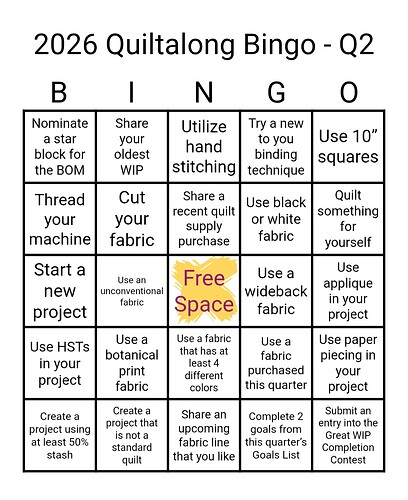 2026 Quiltalong Bingo - Q2

| B | I | N | G | O |
|---|---|---|---|---|
| Nominate a star block for the BOM | Share your oldest WIP | Utilize hand stitching | Try a new to you binding technique | Use 10" squares |
| Thread your machine | Cut your fabric | Share a recent quilt supply purchase | Use black or white fabric | Quilt something for yourself |
| Start a new project | Use an unconventional fabric | Free Space | Use a wideback fabric | Use applique in your project |
| Use HSTs in your project | Use a botanical print fabric | Use a fabric that has at least 4 different colors | Use a fabric purchased this quarter | Use paper piecing in your project |
| Create a project using at least 50% stash | Create a project that is not a standard quilt | Share an upcoming fabric line that you like | Complete 2 goals from this quarter's Goals List | Submit an entry into the Great WIP Completion Contest |